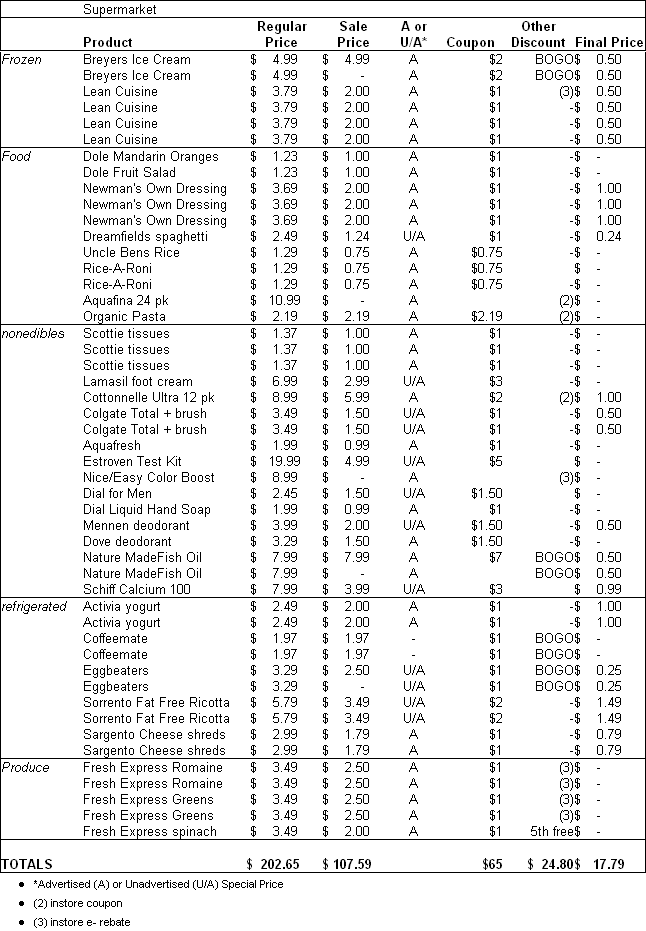 Supermarket

| | Product | Regular Price | Sale Price | A or U/A* | Coupon | Other Discount | Final Price |
|---|---|---|---|---|---|---|---|
| Frozen | Breyers Ice Cream | $ 4.99 | $ 4.99 | A | $2 | BOGO | $ 0.50 |
| | Breyers Ice Cream | $ 4.99 | $ - | A | $2 | BOGO | $ 0.50 |
| | Lean Cuisine | $ 3.79 | $ 2.00 | A | $1 | (3) | $ 0.50 |
| | Lean Cuisine | $ 3.79 | $ 2.00 | A | $1 | - | $ 0.50 |
| | Lean Cuisine | $ 3.79 | $ 2.00 | A | $1 | - | $ 0.50 |
| | Lean Cuisine | $ 3.79 | $ 2.00 | A | $1 | - | $ 0.50 |
| Food | Dole Mandarin Oranges | $ 1.23 | $ 1.00 | A | $1 | - | $ - |
| | Dole Fruit Salad | $ 1.23 | $ 1.00 | A | $1 | - | $ - |
| | Newman's Own Dressing | $ 3.69 | $ 2.00 | A | $1 | - | $ 1.00 |
| | Newman's Own Dressing | $ 3.69 | $ 2.00 | A | $1 | - | $ 1.00 |
| | Newman's Own Dressing | $ 3.69 | $ 2.00 | A | $1 | - | $ 1.00 |
| | Dreamfields spaghetti | $ 2.49 | $ 1.24 | U/A | $1 | - | $ 0.24 |
| | Uncle Bens Rice | $ 1.29 | $ 0.75 | A | $0.75 | - | $ - |
| | Rice-A-Roni | $ 1.29 | $ 0.75 | A | $0.75 | | $ - |
| | Rice-A-Roni | $ 1.29 | $ 0.75 | A | $0.75 | - | $ - |
| | Aquafina 24 pk | $ 10.99 | $ - | A | | (2) | $ - |
| | Organic Pasta | $ 2.19 | $ 2.19 | A | $2.19 | (2) | $ - |
| nonedibles | Scottie tissues | $ 1.37 | $ 1.00 | A | $1 | - | $ - |
| | Scottie tissues | $ 1.37 | $ 1.00 | A | $1 | - | $ - |
| | Scottie tissues | $ 1.37 | $ 1.00 | A | $1 | - | $ - |
| | Lamasil foot cream | $ 6.99 | $ 2.99 | U/A | $3 | - | $ - |
| | Cottonnelle Ultra 12 pk | $ 8.99 | $ 5.99 | A | $2 | (2) | $ 1.00 |
| | Colgate Total + brush | $ 3.49 | $ 1.50 | U/A | $1 | - | $ 0.50 |
| | Colgate Total + brush | $ 3.49 | $ 1.50 | U/A | $1 | - | $ 0.50 |
| | Aquafresh | $ 1.99 | $ 0.99 | A | $1 | - | $ - |
| | Estroven Test Kit | $ 19.99 | $ 4.99 | U/A | $5 | | $ - |
| | Nice/Easy Color Boost | $ 8.99 | $ - | A | | (3) | $ - |
| | Dial for Men | $ 2.45 | $ 1.50 | U/A | $1.50 | | $ - |
| | Dial Liquid Hand Soap | $ 1.99 | $ 0.99 | A | $1 | - | $ - |
| | Mennen deodorant | $ 3.99 | $ 2.00 | U/A | $1.50 | - | $ 0.50 |
| | Dove deodorant | $ 3.29 | $ 1.50 | A | $1.50 | - | $ - |
| | Nature MadeFish Oil | $ 7.99 | $ 7.99 | A | $7 | BOGO | $ 0.50 |
| | Nature MadeFish Oil | $ 7.99 | $ - | A | | BOGO | $ 0.50 |
| | Schiff Calcium 100 | $ 7.99 | $ 3.99 | U/A | $3 | | $ 0.99 |
| refrigerated | Activia yogurt | $ 2.49 | $ 2.00 | A | $1 | - | $ 1.00 |
| | Activia yogurt | $ 2.49 | $ 2.00 | A | $1 | - | $ 1.00 |
| | Coffeemate | $ 1.97 | $ 1.97 | - | $1 | BOGO | $ - |
| | Coffeemate | $ 1.97 | $ 1.97 | - | $1 | BOGO | $ - |
| | Eggbeaters | $ 3.29 | $ 2.50 | U/A | $1 | BOGO | $ 0.25 |
| | Eggbeaters | $ 3.29 | $ - | U/A | $1 | BOGO | $ 0.25 |
| | Sorrento Fat Free Ricotta | $ 5.79 | $ 3.49 | U/A | $2 | - | $ 1.49 |
| | Sorrento Fat Free Ricotta | $ 5.79 | $ 3.49 | U/A | $2 | - | $ 1.49 |
| | Sargento Cheese shreds | $ 2.99 | $ 1.79 | A | $1 | - | $ 0.79 |
| | Sargento Cheese shreds | $ 2.99 | $ 1.79 | A | $1 | - | $ 0.79 |
| Produce | Fresh Express Romaine | $ 3.49 | $ 2.50 | A | $1 | (3) | $ - |
| | Fresh Express Romaine | $ 3.49 | $ 2.50 | A | $1 | (3) | $ - |
| | Fresh Express Greens | $ 3.49 | $ 2.50 | A | $1 | (3) | $ - |
| | Fresh Express Greens | $ 3.49 | $ 2.50 | A | $1 | (3) | $ - |
| | Fresh Express spinach | $ 3.49 | $ 2.00 | A | $1 | 5th free | $ - |
| TOTALS | | $ 202.65 | $ 107.59 | | $65 | $ 24.80 | $ 17.79 |

• *Advertised (A) or Unadvertised (U/A) Special Price
• (2) instore coupon
• (3) instore e- rebate